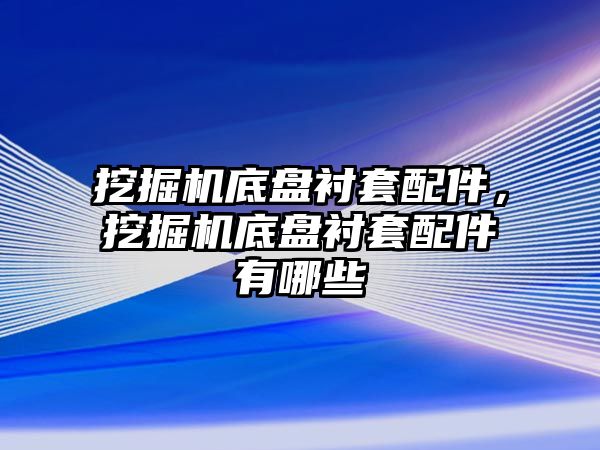 挖掘机底盘衬套配件，挖掘机底盘衬套配件有哪些